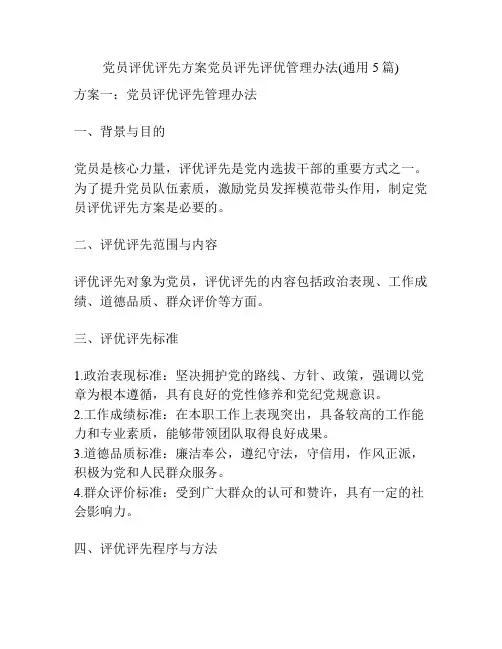 党员评优评先方案党员评先评优管理办法(通用 5 篇)

方案一：党员评优评先管理办法

一、背景与目的

党员是核心力量，评优评先是党内选拔干部的重要方式之一。为了提升党员队伍素质，激励党员发挥模范带头作用，制定党员评优评先方案是必要的。

二、评优评先范围与内容

评优评先对象为党员，评优评先的内容包括政治表现、工作成绩、道德品质、群众评价等方面。

三、评优评先标准

1.政治表现标准：坚决拥护党的路线、方针、政策，强调以党章为根本遵循，具有良好的党性修养和党纪党规意识。
2.工作成绩标准：在本职工作上表现突出，具备较高的工作能力和专业素质，能够带领团队取得良好成果。
3.道德品质标准：廉洁奉公，遵纪守法，守信用，作风正派，积极为党和人民群众服务。
4.群众评价标准：受到广大群众的认可和赞许，具有一定的社会影响力。

四、评优评先程序与方法